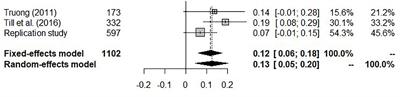 | | | | | | |
|---|---|---|---|---|---|
| Truong (2011) | 173 | 0.14 | [-0.01; 0.28] | 15.6% | 21.2% |
| Till et al. (2016) | 332 | 0.19 | [ 0.08; 0.29] | 30.1% | 33.2% |
| Replication study | 597 | 0.07 | [-0.01; 0.15] | 54.3% | 45.6% |
| **Fixed-effects model** | **1102** | **0.12** | **[ 0.06; 0.18]** | **100.0%** | **--** |
| **Random-effects model** | | **0.13** | **[ 0.05; 0.20]** | **--** | **100.0%** |

-0.2 -0.1 0 0.1 0.2